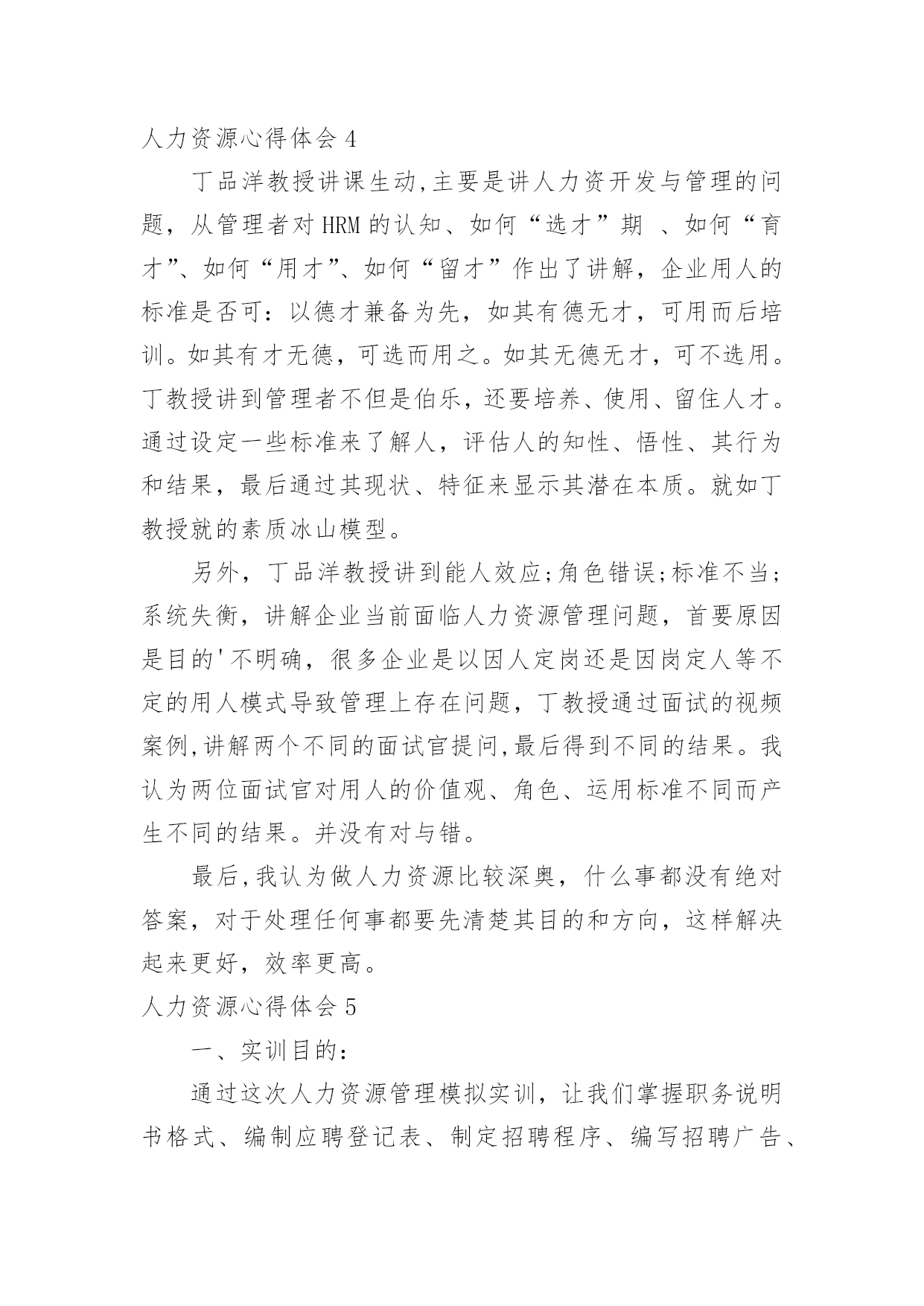 人力资源心得体会 4

丁品洋教授讲课生动,主要是讲人力资开发与管理的问题，从管理者对 HRM 的认知、如何“选才”期 、如何“育才”、如何“用才”、如何“留才”作出了讲解，企业用人的标准是否可：以德才兼备为先，如其有德无才，可用而后培训。如其有才无德，可选而用之。如其无德无才，可不选用。丁教授讲到管理者不但是伯乐，还要培养、使用、留住人才。通过设定一些标准来了解人，评估人的知性、悟性、其行为和结果，最后通过其现状、特征来显示其潜在本质。就如丁教授就的素质冰山模型。

另外，丁品洋教授讲到能人效应;角色错误;标准不当;系统失衡，讲解企业当前面临人力资源管理问题，首要原因是目的'不明确，很多企业是以因人定岗还是因岗定人等不定的用人模式导致管理上存在问题，丁教授通过面试的视频案例,讲解两个不同的面试官提问,最后得到不同的结果。我认为两位面试官对用人的价值观、角色、运用标准不同而产生不同的结果。并没有对与错。

最后,我认为做人力资源比较深奥，什么事都没有绝对答案，对于处理任何事都要先清楚其目的和方向，这样解决起来更好，效率更高。

人力资源心得体会 5

一、实训目的：

通过这次人力资源管理模拟实训，让我们掌握职务说明书格式、编制应聘登记表、制定招聘程序、编写招聘广告、